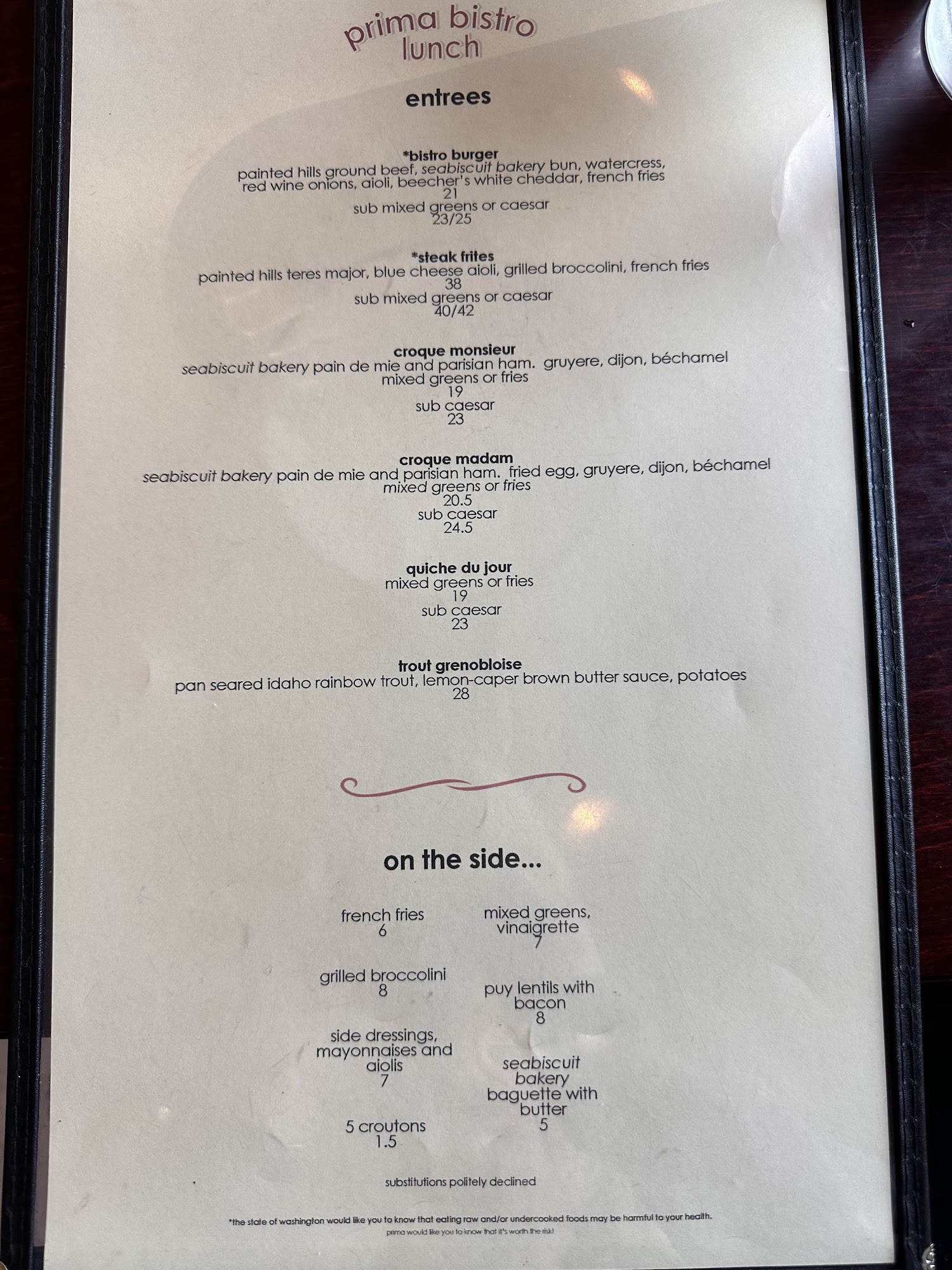 prima bistro
lunch

entrees

*bistro burger
painted hills ground beef, seabiscuit bakery bun, watercress, red wine onions, aioli, beecher's white cheddar, french fries
21
sub mixed greens or caesar
23/25

*steak frites
painted hills teres major, blue cheese aioli, grilled broccolini, french fries
38
sub mixed greens or caesar
40/42

croque monsieur
seabiscuit bakery pain de mie and parisian ham. gruyere, dijon, béchamel
mixed greens or fries
19
sub caesar
23

croque madam
seabiscuit bakery pain de mie and parisian ham. fried egg, gruyere, dijon, béchamel
mixed greens or fries
20.5
sub caesar
24.5

quiche du jour
mixed greens or fries
19
sub caesar
23

trout grenobloise
pan seared idaho rainbow trout, lemon-caper brown butter sauce, potatoes
28

on the side...

french fries
6

grilled broccolini
8

side dressings, mayonnaises and aiolis
7

5 croutons
1.5

mixed greens, vinaigrette
7

puy lentils with bacon
8

seabiscuit bakery baguette with butter
5

substitutions politely declined

*the state of washington would like you to know that eating raw and/or undercooked foods may be harmful to your health.
prima would like you to know that it's worth the risk!